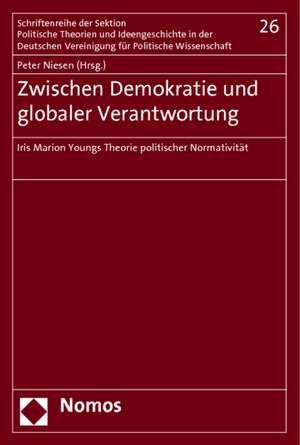 Schriftenreihe der Sektion
Politische Theorien und Ideengeschichte in der
Deutschen Vereinigung für Politische Wissenschaft

26

Peter Niesen (Hrsg.)

Zwischen Demokratie und globaler Verantwortung

Iris Marion Youngs Theorie politischer Normativität

Nomos